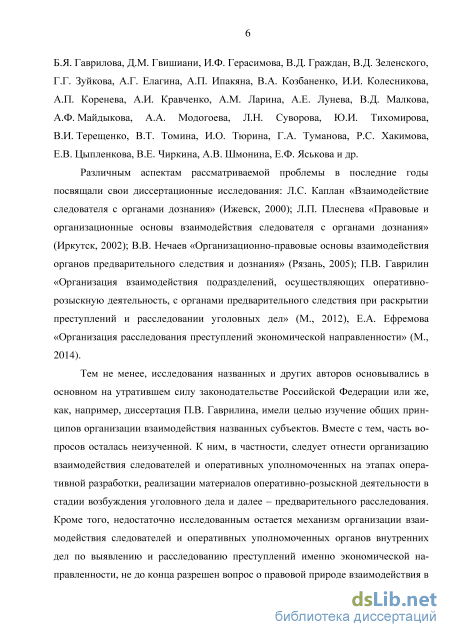 6

Б.Я. Гаврилова, Д.М. Гвишиани, И.Ф. Герасимова, В.Д. Граждан, В.Д. Зеленского, Г.Г. Зуйкова, А.Г. Елагина, А.П. Ипакяна, В.А. Козбаненко, И.И. Колесникова, А.П. Коренева, А.И. Кравченко, А.М. Ларина, А.Е. Лунева, В.Д. Малкова, А.Ф. Майдыкова, А.А. Модогоева, Л.Н. Суворова, Ю.И. Тихомирова, В.И. Терещенко, В.Т. Томина, И.О. Тюрина, Г.А. Туманова, Р.С. Хакимова, Е.В. Цыпленкова, В.Е. Чиркина, А.В. Шмонина, Е.Ф. Яськова и др.

Различным аспектам рассматриваемой проблемы в последние годы посвящали свои диссертационные исследования: Л.С. Каплан «Взаимодействие следователя с органами дознания» (Ижевск, 2000); Л.П. Плеснева «Правовые и организационные основы взаимодействия следователя с органами дознания» (Иркутск, 2002); В.В. Нечаев «Организационно-правовые основы взаимодействия органов предварительного следствия и дознания» (Рязань, 2005); П.В. Гаврилин «Организация взаимодействия подразделений, осуществляющих оперативно-розыскную деятельность, с органами предварительного следствия при раскрытии преступлений и расследовании уголовных дел» (М., 2012), Е.А. Ефремова «Организация расследования преступлений экономической направленности» (М., 2014).

Тем не менее, исследования названных и других авторов основывались в основном на утратившем силу законодательстве Российской Федерации или же, как, например, диссертация П.В. Гаврилина, имели целью изучение общих принципов организации взаимодействия названных субъектов. Вместе с тем, часть вопросов осталась неизученной. К ним, в частности, следует отнести организацию взаимодействия следователей и оперативных уполномоченных на этапах оперативной разработки, реализации материалов оперативно-розыскной деятельности в стадии возбуждения уголовного дела и далее – предварительного расследования. Кроме того, недостаточно исследованным остается механизм организации взаимодействия следователей и оперативных уполномоченных органов внутренних дел по выявлению и расследованию преступлений именно экономической направленности, не до конца разрешен вопрос о правовой природе взаимодействия в

dsLib.net
библиотека диссертаций